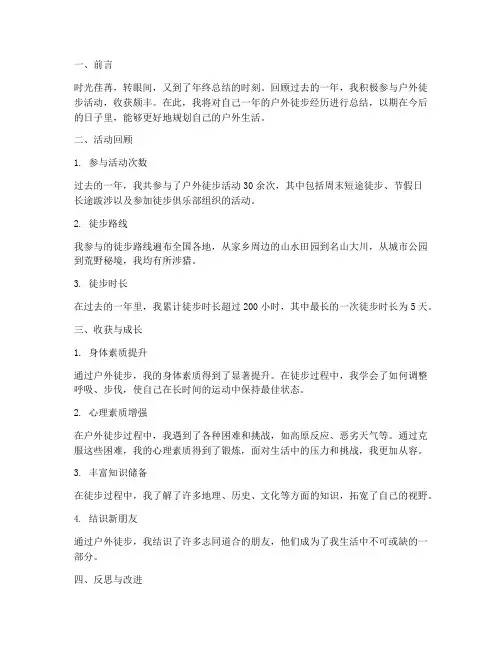 一、前言

时光荏苒，转眼间，又到了年终总结的时刻。回顾过去的一年，我积极参与户外徒步活动，收获颇丰。在此，我将对自己一年的户外徒步经历进行总结，以期在今后的日子里，能够更好地规划自己的户外生活。

二、活动回顾

1. 参与活动次数

过去的一年，我共参与了户外徒步活动 30 余次，其中包括周末短途徒步、节假日长途跋涉以及参加徒步俱乐部组织的活动。

2. 徒步路线

我参与的徒步路线遍布全国各地，从家乡周边的山水田园到名山大川，从城市公园到荒野秘境，我均有所涉猎。

3. 徒步时长

在过去的一年里，我累计徒步时长超过 200 小时，其中最长的一次徒步时长为 5 天。

三、收获与成长

1. 身体素质提升

通过户外徒步，我的身体素质得到了显著提升。在徒步过程中，我学会了如何调整呼吸、步伐，使自己在长时间的运动中保持最佳状态。

2. 心理素质增强

在户外徒步过程中，我遇到了各种困难和挑战，如高原反应、恶劣天气等。通过克服这些困难，我的心理素质得到了锻炼，面对生活中的压力和挑战，我更加从容。

3. 丰富知识储备

在徒步过程中，我了解了许多地理、历史、文化等方面的知识，拓宽了自己的视野。

4. 结识新朋友

通过户外徒步，我结识了许多志同道合的朋友，他们成为了我生活中不可或缺的一部分。

四、反思与改进